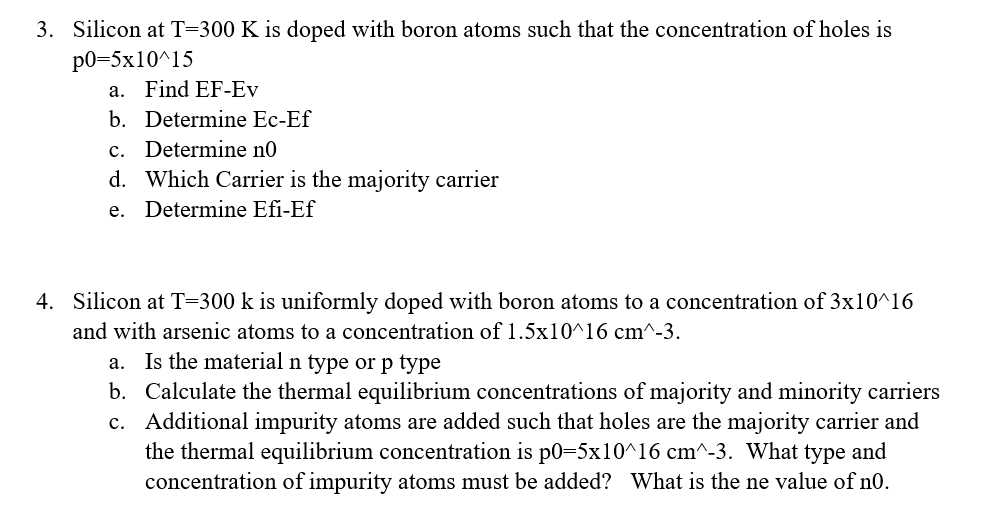 3. Silicon at T=300 K is doped with boron atoms such that the concentration of holes is p0=5x10^15

a. Find EF-Ev
b. Determine Ec-Ef
c. Determine n0
d. Which Carrier is the majority carrier
e. Determine Efi-Ef

4. Silicon at T=300 k is uniformly doped with boron atoms to a concentration of 3x10^16 and with arsenic atoms to a concentration of 1.5x10^16 cm^-3.

a. Is the material n type or p type
b. Calculate the thermal equilibrium concentrations of majority and minority carriers
c. Additional impurity atoms are added such that holes are the majority carrier and the thermal equilibrium concentration is p0=5x10^16 cm^-3. What type and concentration of impurity atoms must be added? What is the ne value of n0.